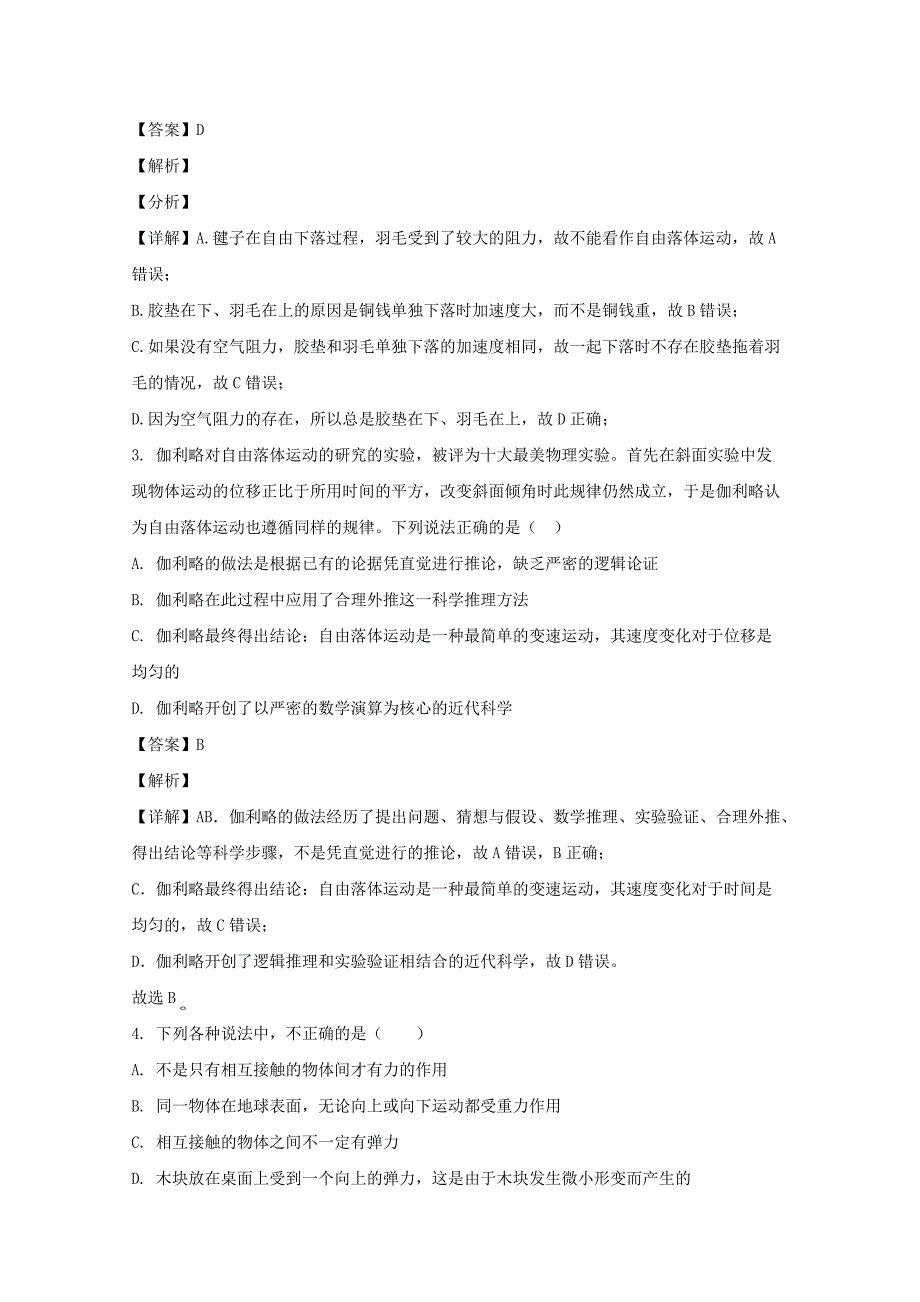 【答案】D

【解析】

【分析】

【详解】A.毽子在自由下落过程，羽毛受到了较大的阻力，故不能看作自由落体运动，故A错误；

B.胶垫在下、羽毛在上的原因是铜钱单独下落时加速度大，而不是铜钱重，故B错误；

C.如果没有空气阻力，胶垫和羽毛单独下落的加速度相同，故一起下落时不存在胶垫拖着羽毛的情况，故C错误；

D.因为空气阻力的存在，所以总是胶垫在下、羽毛在上，故D正确；

3. 伽利略对自由落体运动的研究的实验，被评为十大最美物理实验。首先在斜面实验中发现物体运动的位移正比于所用时间的平方，改变斜面倾角时此规律仍然成立，于是伽利略认为自由落体运动也遵循同样的规律。下列说法正确的是（　）

A. 伽利略的做法是根据已有的论据凭直觉进行推论，缺乏严密的逻辑论证

B. 伽利略在此过程中应用了合理外推这一科学推理方法

C. 伽利略最终得出结论：自由落体运动是一种最简单的变速运动，其速度变化对于位移是均匀的

D. 伽利略开创了以严密的数学演算为核心的近代科学

【答案】B

【解析】

【详解】AB. 伽利略的做法经历了提出问题、猜想与假设、数学推理、实验验证、合理外推、得出结论等科学步骤，不是凭直觉进行的推论，故A错误，B正确；

C. 伽利略最终得出结论：自由落体运动是一种最简单的变速运动，其速度变化对于时间是均匀的，故C错误；

D. 伽利略开创了逻辑推理和实验验证相结合的近代科学，故D错误。

故选B。

4. 下列各种说法中，不正确的是（　　）

A. 不是只有相互接触的物体间才有力的作用

B. 同一物体在地球表面，无论向上或向下运动都受重力作用

C. 相互接触的物体之间不一定有弹力

D. 木块放在桌面上受到一个向上的弹力，这是由于木块发生微小形变而产生的